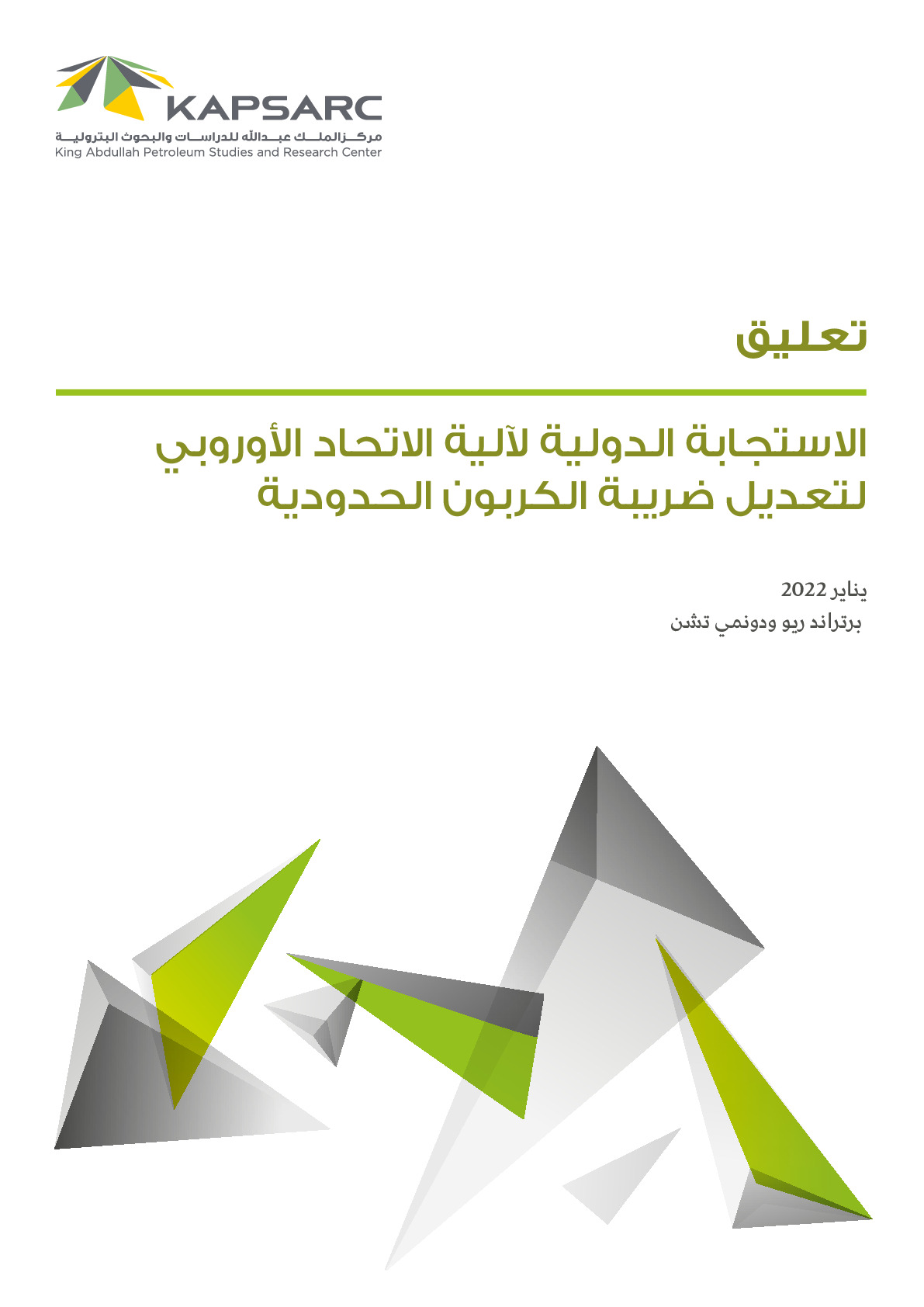 KAPSARC
مركز الملك عبدالله للدراسات والبحوث البترولية
King Abdullah Petroleum Studies and Research Center

تعليق

الاستجابة الدولية لآلية الاتحاد الأوروبي لتعديل ضريبة الكربون الحدودية

يناير 2022
برتراند ريو ودونمي تشن